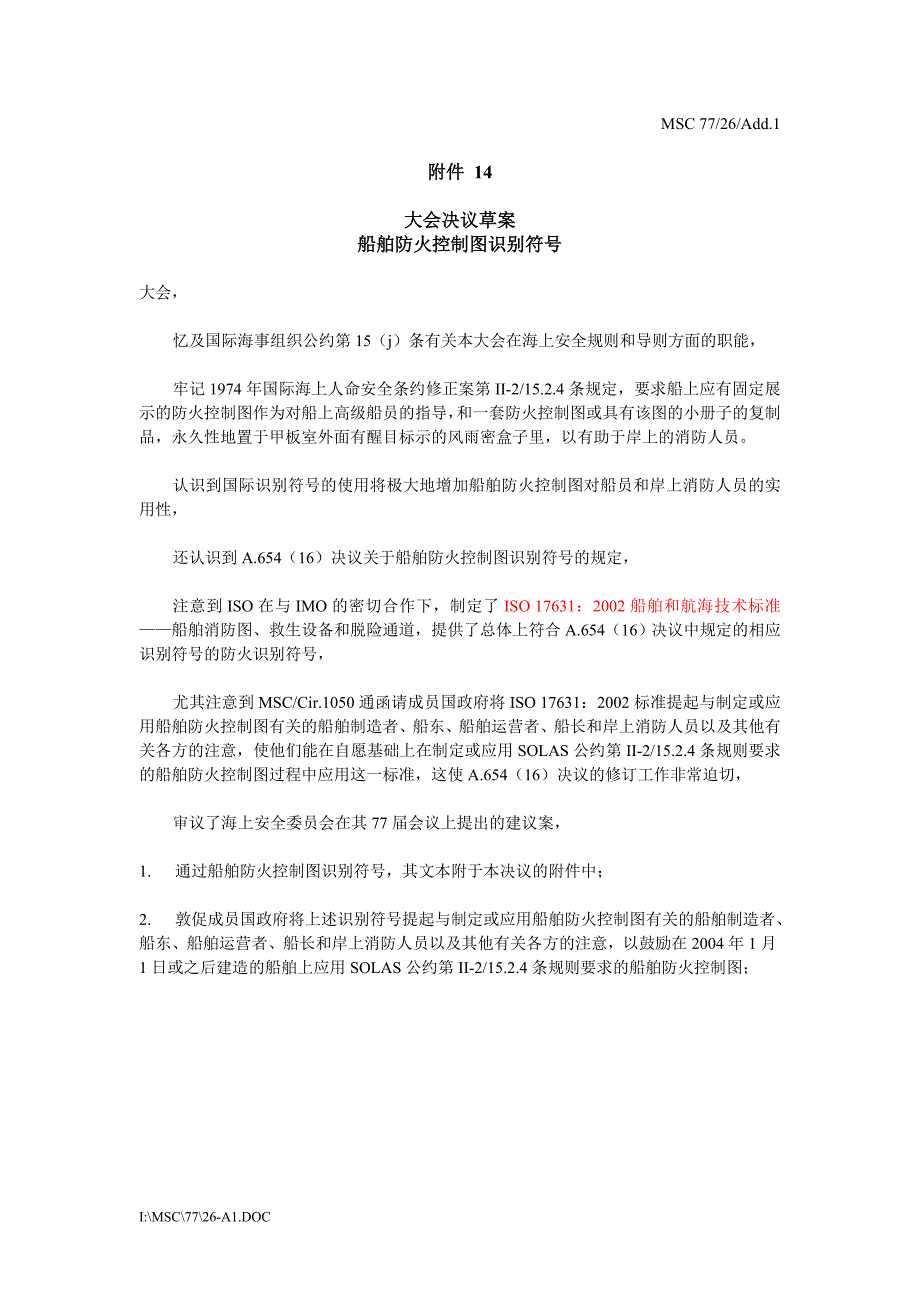 MSC 77/26/Add.1

附件 14

大会决议草案
船舶防火控制图识别符号

大会，

忆及国际海事组织公约第 15（j）条有关本大会在海上安全规则和导则方面的职能，

牢记 1974 年国际海上人命安全条约修正案第 II-2/15.2.4 条规定，要求船上应有固定展示的防火控制图作为对船上高级船员的指导，和一套防火控制图或具有该图的小册子的复制品，永久性地置于甲板室外面有醒目标示的风雨密盒子里，以有助于岸上的消防人员。

认识到国际识别符号的使用将极大地增加船舶防火控制图对船员和岸上消防人员的实用性，

还认识到 A.654（16）决议关于船舶防火控制图识别符号的规定，

注意到 ISO 在与 IMO 的密切合作下，制定了 ISO 17631：2002 船舶和航海技术标准——船舶消防图、救生设备和脱险通道，提供了总体上符合 A.654（16）决议中规定的相应识别符号的防火识别符号，

尤其注意到 MSC/Cir.1050 通函请成员国政府将 ISO 17631：2002 标准提起与制定或应用船舶防火控制图有关的船舶制造者、船东、船舶运营者、船长和岸上消防人员以及其他有关各方的注意，使他们能在自愿基础上在制定或应用 SOLAS 公约第 II-2/15.2.4 条规则要求的船舶防火控制图过程中应用这一标准，这使 A.654（16）决议的修订工作非常迫切，

审议了海上安全委员会在其 77 届会议上提出的建议案，

1. 通过船舶防火控制图识别符号，其文本附于本决议的附件中；

2. 敦促成员国政府将上述识别符号提起与制定或应用船舶防火控制图有关的船舶制造者、船东、船舶运营者、船长和岸上消防人员以及其他有关各方的注意，以鼓励在 2004 年 1 月 1 日或之后建造的船舶上应用 SOLAS 公约第 II-2/15.2.4 条规则要求的船舶防火控制图；

I:\MSC\77\26-A1.DOC